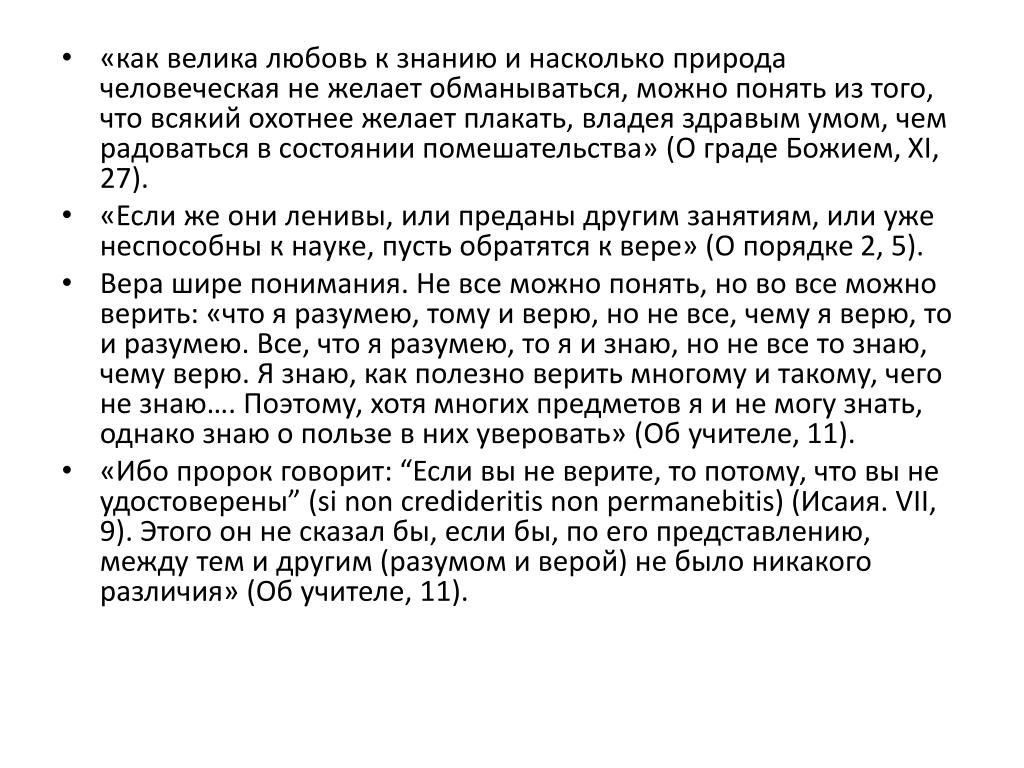 • «как велика любовь к знанию и насколько природа человеческая не желает обманываться, можно понять из того, что всякий охотнее желает плакать, владея здравым умом, чем радоваться в состоянии помешательства» (О граде Божием, XI, 27).

• «Если же они ленивы, или преданы другим занятиям, или уже неспособны к науке, пусть обратятся к вере» (О порядке 2, 5).

• Вера шире понимания. Не все можно понять, но во все можно верить: «что я разумею, тому и верю, но не все, чему я верю, то и разумею. Все, что я разумею, то я и знаю, но не все то знаю, чему верю. Я знаю, как полезно верить многому и такому, чего не знаю…. Поэтому, хотя многих предметов я и не могу знать, однако знаю о пользе в них уверовать» (Об учителе, 11).

• «Ибо пророк говорит: “Если вы не верите, то потому, что вы не удостоверены” (si non credideritis non permanebitis) (Исаия. VII, 9). Этого он не сказал бы, если бы, по его представлению, между тем и другим (разумом и верой) не было никакого различия» (Об учителе, 11).